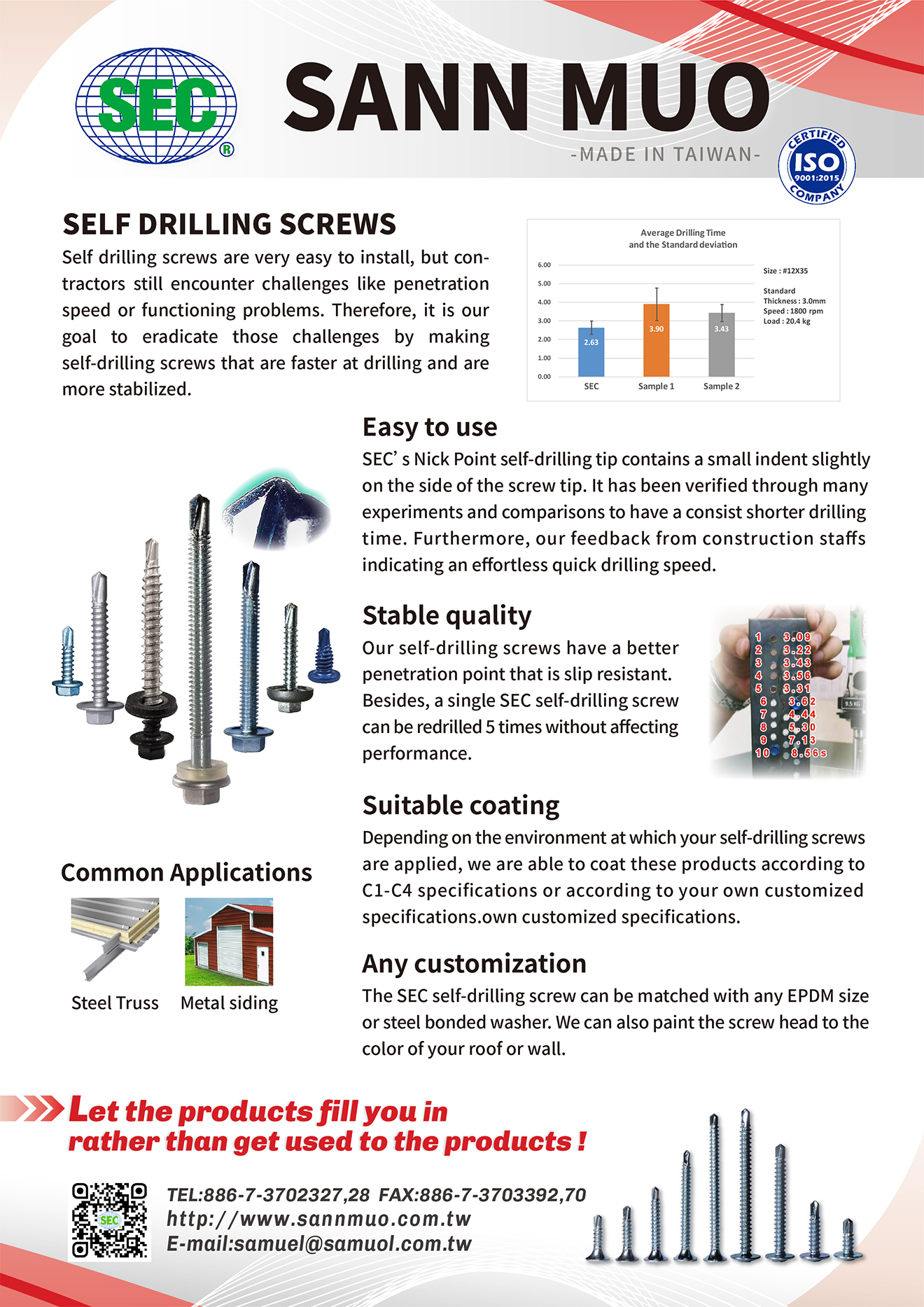 SEC®

SANN MUO

-MADE IN TAIWAN-

CERTIFIED ISO 9001:2015 COMPANY

SELF DRILLING SCREWS

Self drilling screws are very easy to install, but contractors still encounter challenges like penetration speed or functioning problems. Therefore, it is our goal to eradicate those challenges by making self-drilling screws that are faster at drilling and are more stabilized.

Average Drilling Time
and the Standard deviation

6.00
5.00
4.00
3.00
2.00
1.00
0.00

2.63
3.90
3.43

SEC
Sample 1
Sample 2

Size : #12X35

Standard
Thickness : 3.0mm
Speed : 1800 rpm
Load : 20.4 kg

Easy to use

SEC' s Nick Point self-drilling tip contains a small indent slightly on the side of the screw tip. It has been verified through many experiments and comparisons to have a consist shorter drilling time. Furthermore, our feedback from construction staffs indicating an effortless quick drilling speed.

Stable quality

Our self-drilling screws have a better penetration point that is slip resistant. Besides, a single SEC self-drilling screw can be redrilled 5 times without affecting performance.

1 3.09
2 3.22
3 3.43
4 3.56
5 3.31
6 3.62
7 4.44
8 5.30
9 7.13
10 8.56s

9.5 KG

Suitable coating

Depending on the environment at which your self-drilling screws are applied, we are able to coat these products according to C1-C4 specifications or according to your own customized specifications.own customized specifications.

Common Applications

Steel Truss
Metal siding

Any customization

The SEC self-drilling screw can be matched with any EPDM size or steel bonded washer. We can also paint the screw head to the color of your roof or wall.

Let the products fill you in
rather than get used to the products !

SEC

TEL:886-7-3702327,28 FAX:886-7-3703392,70
http://www.sannmuo.com.tw
E-mail:samuel@samuol.com.tw